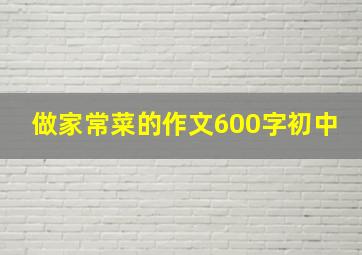 做家常菜的作文600字初中